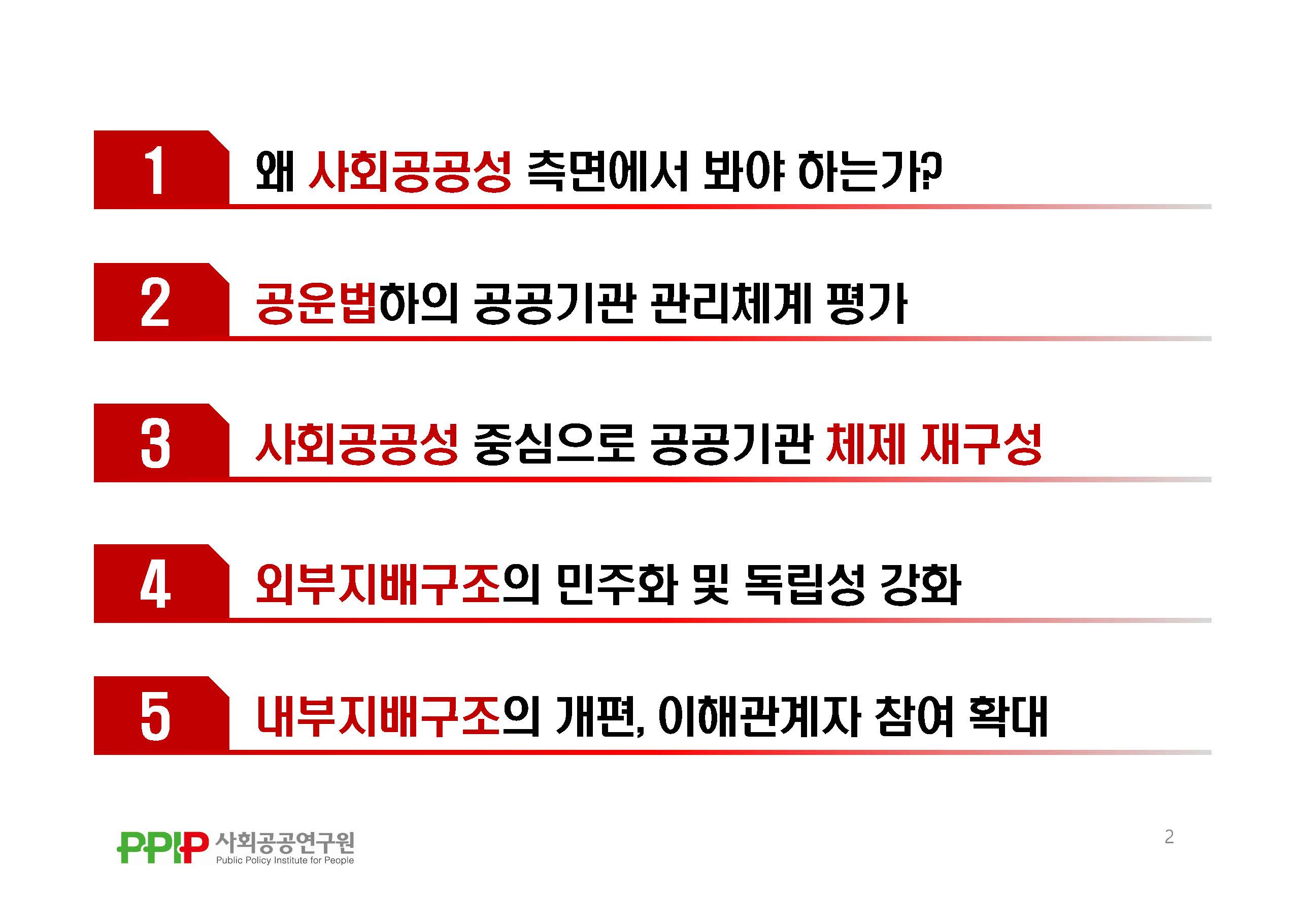 1
왜 사회공공성 측면에서 봐야 하는가?

2
공운법하의 공공기관 관리체계 평가

3
사회공공성 중심으로 공공기관 체제 재구성

4
외부지배구조의 민주화 및 독립성 강화

5
내부지배구조의 개편, 이해관계자 참여 확대

PPIP 사회공공연구원
Public Policy Institute for People

2